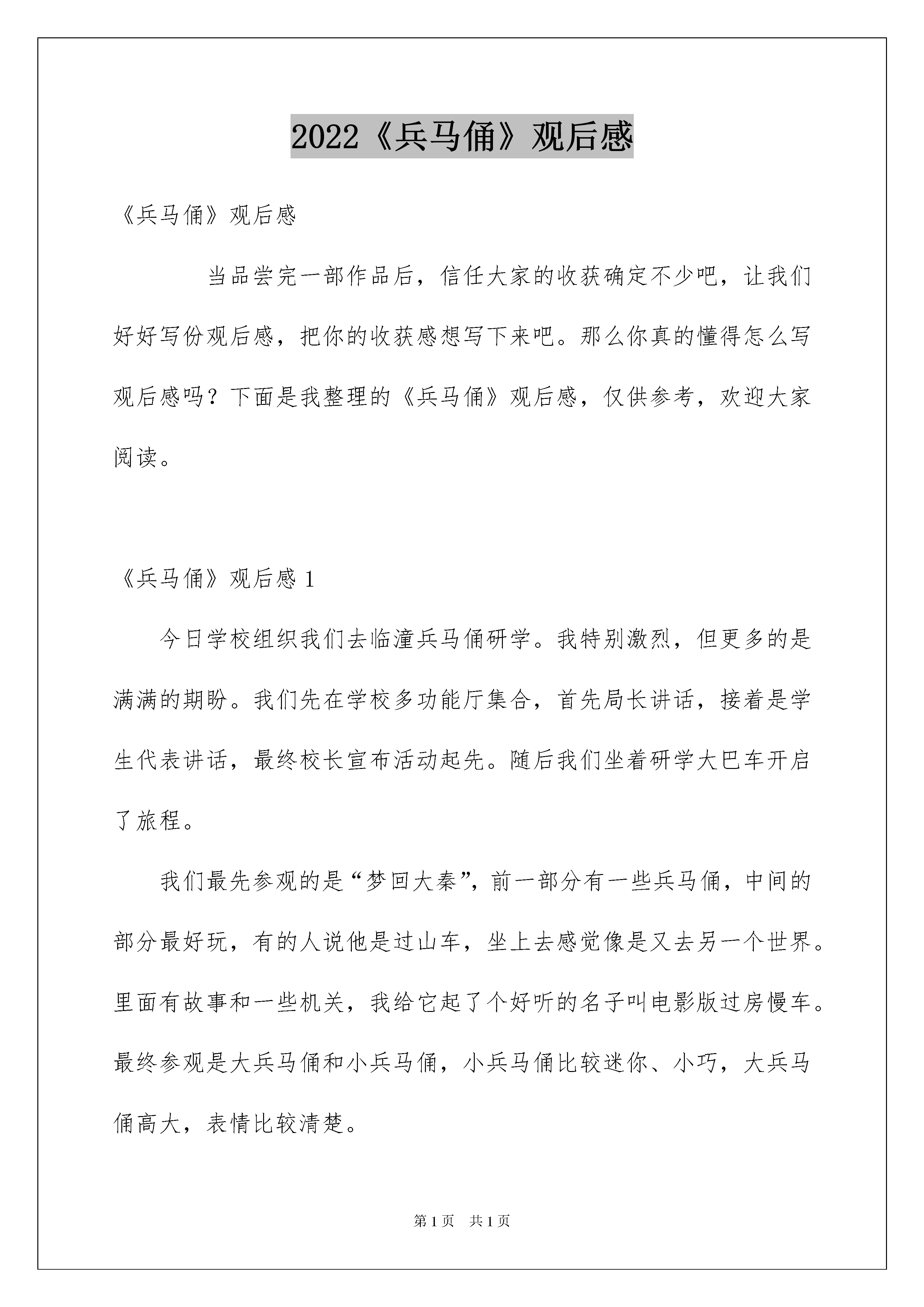 2022《兵马俑》观后感

《兵马俑》观后感

当品尝完一部作品后，信任大家的收获确定不少吧，让我们好好写份观后感，把你的收获感想写下来吧。那么你真的懂得怎么写观后感吗？下面是我整理的《兵马俑》观后感，仅供参考，欢迎大家阅读。

《兵马俑》观后感 1

今日学校组织我们去临潼兵马俑研学。我特别激烈，但更多的是满满的期盼。我们先在学校多功能厅集合，首先局长讲话，接着是学生代表讲话，最终校长宣布活动起先。随后我们坐着研学大巴车开启了旅程。

我们最先参观的是“梦回大秦”，前一部分有一些兵马俑，中间的部分最好玩，有的人说他是过山车，坐上去感觉像是又去另一个世界。里面有故事和一些机关，我给它起了个好听的名子叫电影版过房慢车。最终参观是大兵马俑和小兵马俑，小兵马俑比较迷你、小巧，大兵马俑高大，表情比较清楚。

第 1 页　共 1 页